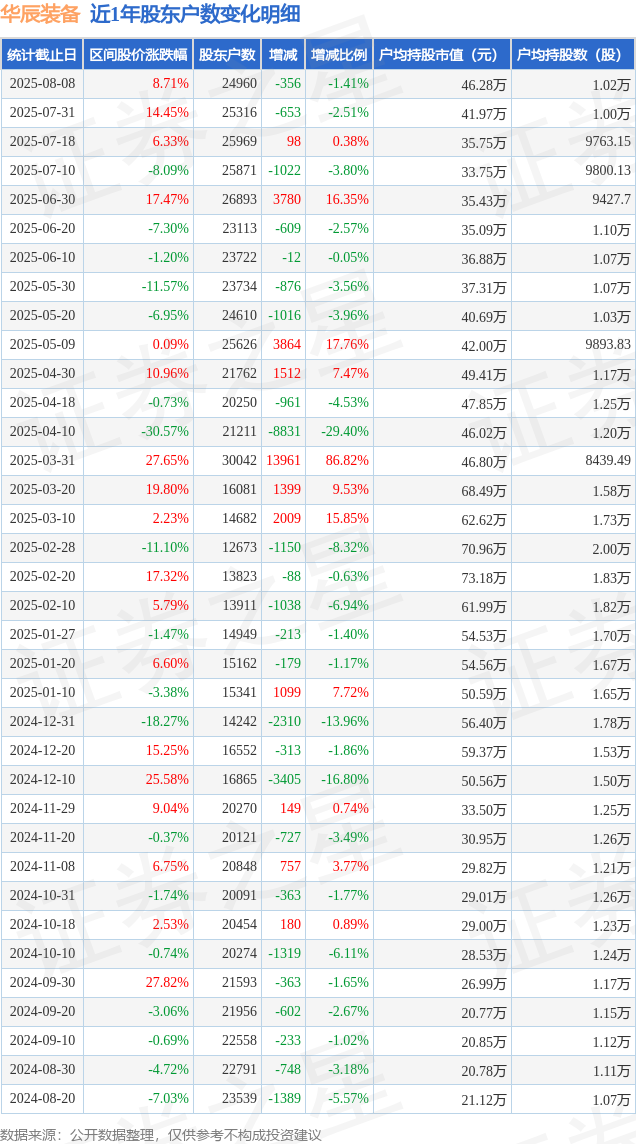 华辰装备 近1年股东户数变化明细

| 统计截止日 | 区间股价涨跌幅 | 股东户数 | 增减 | 增减比例 | 户均持股市值（元） | 户均持股数（股） |
|---|---|---|---|---|---|---|
| 2025-08-08 | 8.71% | 24960 | -356 | -1.41% | 46.28万 | 1.02万 |
| 2025-07-31 | 14.45% | 25316 | -653 | -2.51% | 41.97万 | 1.00万 |
| 2025-07-18 | 6.33% | 25969 | 98 | 0.38% | 35.75万 | 9763.15 |
| 2025-07-10 | -8.09% | 25871 | -1022 | -3.80% | 33.75万 | 9800.13 |
| 2025-06-30 | 17.47% | 26893 | 3780 | 16.35% | 35.43万 | 9427.7 |
| 2025-06-20 | -7.30% | 23113 | -609 | -2.57% | 35.09万 | 1.10万 |
| 2025-06-10 | -1.20% | 23722 | -12 | -0.05% | 36.88万 | 1.07万 |
| 2025-05-30 | -11.57% | 23734 | -876 | -3.56% | 37.31万 | 1.07万 |
| 2025-05-20 | -6.95% | 24610 | -1016 | -3.96% | 40.69万 | 1.03万 |
| 2025-05-09 | 0.09% | 25626 | 3864 | 17.76% | 42.00万 | 9893.83 |
| 2025-04-30 | 10.96% | 21762 | 1512 | 7.47% | 49.41万 | 1.17万 |
| 2025-04-18 | -0.73% | 20250 | -961 | -4.53% | 47.85万 | 1.25万 |
| 2025-04-10 | -30.57% | 21211 | -8831 | -29.40% | 46.02万 | 1.20万 |
| 2025-03-31 | 27.65% | 30042 | 13961 | 86.82% | 46.80万 | 8439.49 |
| 2025-03-20 | 19.80% | 16081 | 1399 | 9.53% | 68.49万 | 1.58万 |
| 2025-03-10 | 2.23% | 14682 | 2009 | 15.85% | 62.62万 | 1.73万 |
| 2025-02-28 | -11.10% | 12673 | -1150 | -8.32% | 70.96万 | 2.00万 |
| 2025-02-20 | 17.32% | 13823 | -88 | -0.63% | 73.18万 | 1.83万 |
| 2025-02-10 | 5.79% | 13911 | -1038 | -6.94% | 61.99万 | 1.82万 |
| 2025-01-27 | -1.47% | 14949 | -213 | -1.40% | 54.53万 | 1.70万 |
| 2025-01-20 | 6.60% | 15162 | -179 | -1.17% | 54.56万 | 1.67万 |
| 2025-01-10 | -3.38% | 15341 | 1099 | 7.72% | 50.59万 | 1.65万 |
| 2024-12-31 | -18.27% | 14242 | -2310 | -13.96% | 56.40万 | 1.78万 |
| 2024-12-20 | 15.25% | 16552 | -313 | -1.86% | 59.37万 | 1.53万 |
| 2024-12-10 | 25.58% | 16865 | -3405 | -16.80% | 50.56万 | 1.50万 |
| 2024-11-29 | 9.04% | 20270 | 149 | 0.74% | 33.50万 | 1.25万 |
| 2024-11-20 | -0.37% | 20121 | -727 | -3.49% | 30.95万 | 1.26万 |
| 2024-11-08 | 6.75% | 20848 | 757 | 3.77% | 29.82万 | 1.21万 |
| 2024-10-31 | -1.74% | 20091 | -363 | -1.77% | 29.01万 | 1.26万 |
| 2024-10-18 | 2.53% | 20454 | 180 | 0.89% | 29.00万 | 1.23万 |
| 2024-10-10 | -0.74% | 20274 | -1319 | -6.11% | 28.53万 | 1.24万 |
| 2024-09-30 | 27.82% | 21593 | -363 | -1.65% | 26.99万 | 1.17万 |
| 2024-09-20 | -3.06% | 21956 | -602 | -2.67% | 20.77万 | 1.15万 |
| 2024-09-10 | -0.69% | 22558 | -233 | -1.02% | 20.85万 | 1.12万 |
| 2024-08-30 | -4.72% | 22791 | -748 | -3.18% | 20.78万 | 1.11万 |
| 2024-08-20 | -7.03% | 23539 | -1389 | -5.57% | 21.12万 | 1.07万 |

数据来源：公开数据整理，仅供参考不构成投资建议